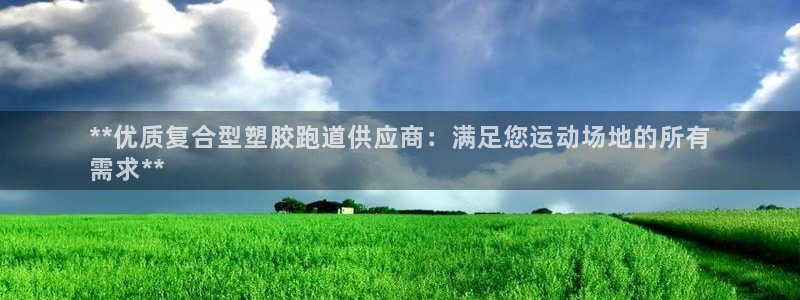 **优质复合型塑胶跑道供应商：满足您运动场地的所有需求**